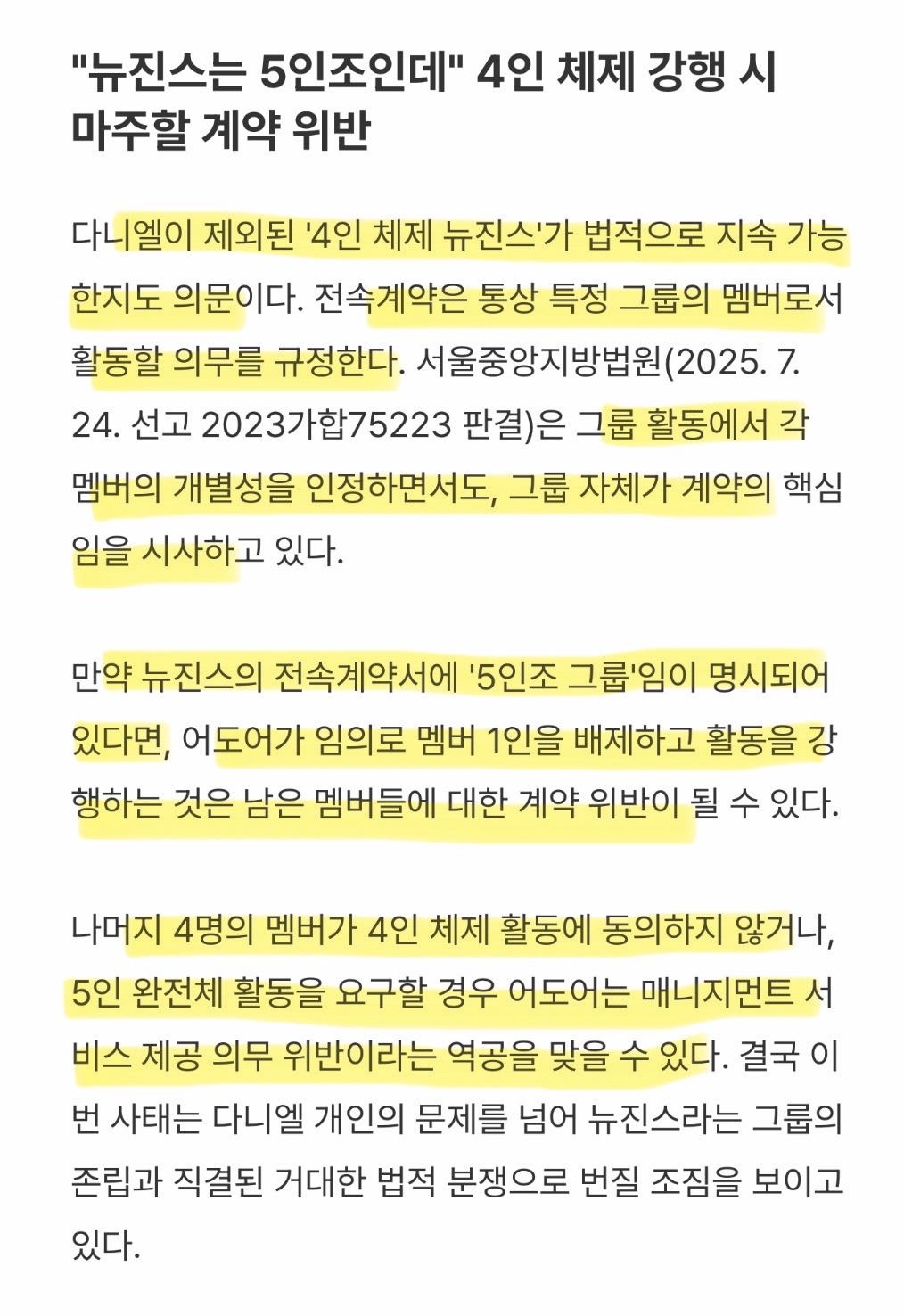 "뉴진스는 5인조인데" 4인 체제 강행 시 마주할 계약 위반

다니엘이 제외된 '4인 체제 뉴진스'가 법적으로 지속 가능한지도 의문이다. 전속계약은 통상 특정 그룹의 멤버로서 활동할 의무를 규정한다. 서울중앙지방법원(2025. 7. 24. 선고 2023가합75223 판결)은 그룹 활동에서 각 멤버의 개별성을 인정하면서도, 그룹 자체가 계약의 핵심임을 시사하고 있다.

만약 뉴진스의 전속계약서에 '5인조 그룹'임이 명시되어 있다면, 어도어가 임의로 멤버 1인을 배제하고 활동을 강행하는 것은 남은 멤버들에 대한 계약 위반이 될 수 있다.

나머지 4명의 멤버가 4인 체제 활동에 동의하지 않거나, 5인 완전체 활동을 요구할 경우 어도어는 매니지먼트 서비스 제공 의무 위반이라는 역공을 맞을 수 있다. 결국 이번 사태는 다니엘 개인의 문제를 넘어 뉴진스라는 그룹의 존립과 직결된 거대한 법적 분쟁으로 번질 조짐을 보이고 있다.